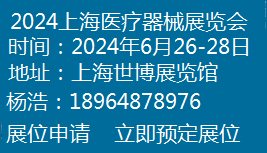 2024上海医疗器械展览会
时间：2024年6月26-28日
地址：上海世博展览馆
杨浩：18964878976
展位申请　立即预定展位